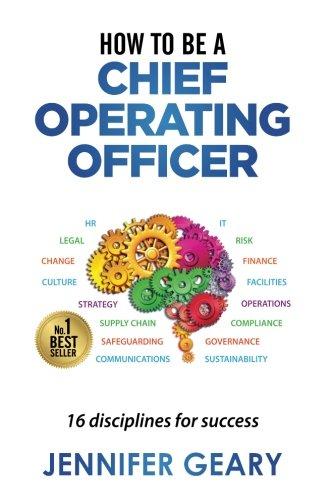 HOW TO BE A
CHIEF
OPERATING
OFFICER

HR
LEGAL
CHANGE
CULTURE
STRATEGY
SUPPLY CHAIN
SAFEGUARDING
COMMUNICATIONS

IT
RISK
FINANCE
FACILITIES
OPERATIONS
COMPLIANCE
GOVERNANCE
SUSTAINABILITY

No.1
BEST
SELLER

16 disciplines for success

JENNIFER GEARY